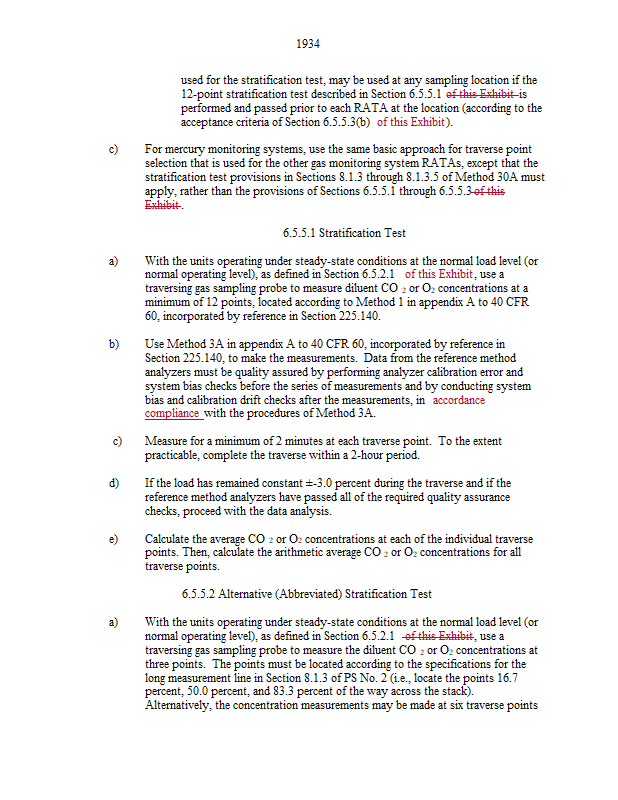 1934

used for the stratification test, may be used at any sampling location if the 12-point stratification test described in Section 6.5.5.1 of this Exhibit is performed and passed prior to each RATA at the location (according to the acceptance criteria of Section 6.5.5.3(b) of this Exhibit).

c) For mercury monitoring systems, use the same basic approach for traverse point selection that is used for the other gas monitoring system RATAs, except that the stratification test provisions in Sections 8.1.3 through 8.1.3.5 of Method 30A must apply, rather than the provisions of Sections 6.5.5.1 through 6.5.5.3 of this Exhibit.

6.5.5.1 Stratification Test

a) With the units operating under steady-state conditions at the normal load level (or normal operating level), as defined in Section 6.5.2.1 of this Exhibit, use a traversing gas sampling probe to measure diluent $CO_2$ or $O_2$ concentrations at a minimum of 12 points, located according to Method 1 in appendix A to 40 CFR 60, incorporated by reference in Section 225.140.

b) Use Method 3A in appendix A to 40 CFR 60, incorporated by reference in Section 225.140, to make the measurements. Data from the reference method analyzers must be quality assured by performing analyzer calibration error and system bias checks before the series of measurements and by conducting system bias and calibration drift checks after the measurements, in accordance compliance with the procedures of Method 3A.

c) Measure for a minimum of 2 minutes at each traverse point. To the extent practicable, complete the traverse within a 2-hour period.

d) If the load has remained constant ±-3.0 percent during the traverse and if the reference method analyzers have passed all of the required quality assurance checks, proceed with the data analysis.

e) Calculate the average $CO_2$ or $O_2$ concentrations at each of the individual traverse points. Then, calculate the arithmetic average $CO_2$ or $O_2$ concentrations for all traverse points.

6.5.5.2 Alternative (Abbreviated) Stratification Test

a) With the units operating under steady-state conditions at the normal load level (or normal operating level), as defined in Section 6.5.2.1 of this Exhibit, use a traversing gas sampling probe to measure the diluent $CO_2$ or $O_2$ concentrations at three points. The points must be located according to the specifications for the long measurement line in Section 8.1.3 of PS No. 2 (i.e., locate the points 16.7 percent, 50.0 percent, and 83.3 percent of the way across the stack). Alternatively, the concentration measurements may be made at six traverse points